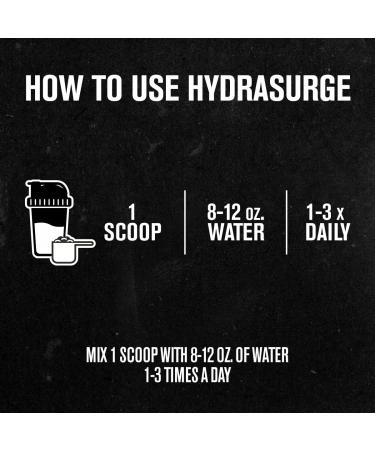 HOW TO USE HYDRASURGE

1 SCOOP

8-12 OZ. WATER

1-3 X DAILY

MIX 1 SCOOP WITH 8-12 OZ. OF WATER 1-3 TIMES A DAY